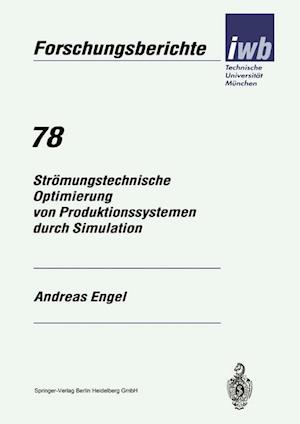 Forschungsberichte

iwb
Technische Universität München

78

Strömungstechnische Optimierung von Produktionssystemen durch Simulation

Andreas Engel

Springer-Verlag Berlin Heidelberg GmbH